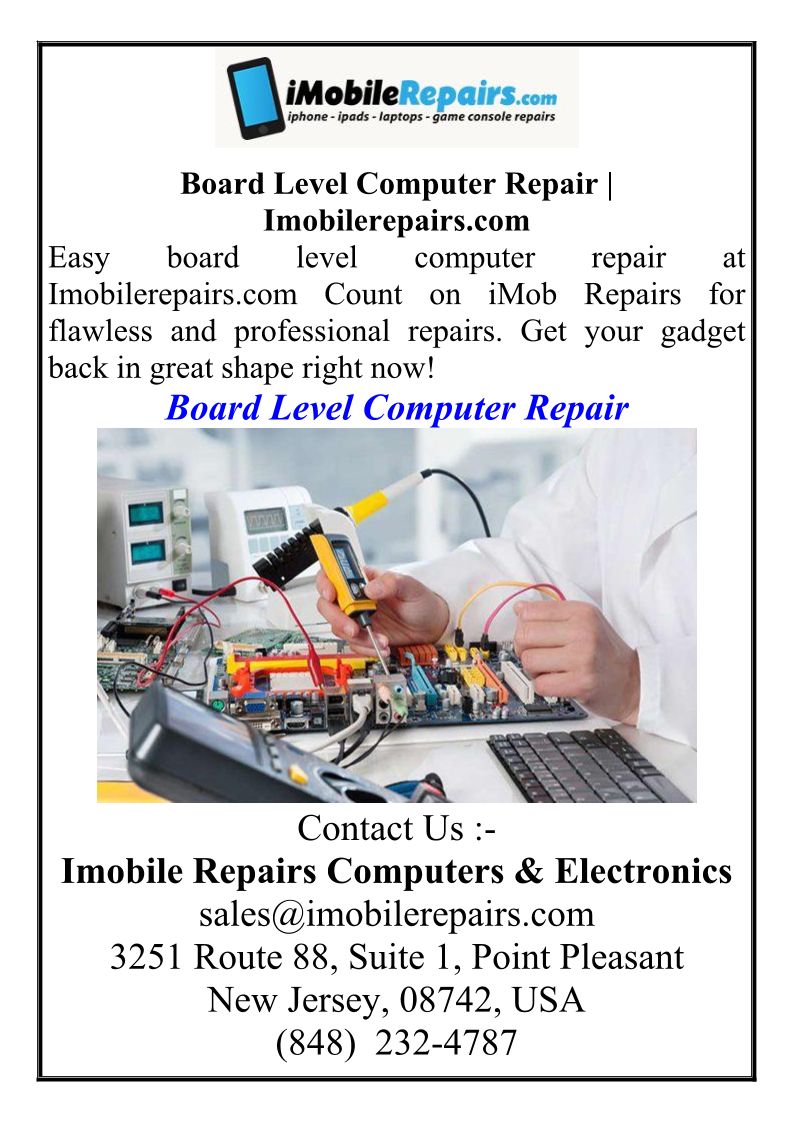 iMobileRepairs.com
iphone - ipads - laptops - game console repairs

Board Level Computer Repair | Imobilerepairs.com

Easy board level computer repair at Imobilerepairs.com Count on iMob Repairs for flawless and professional repairs. Get your gadget back in great shape right now!

Board Level Computer Repair

Contact Us :-
Imobile Repairs Computers & Electronics
sales@imobilerepairs.com
3251 Route 88, Suite 1, Point Pleasant
New Jersey, 08742, USA
(848) 232-4787